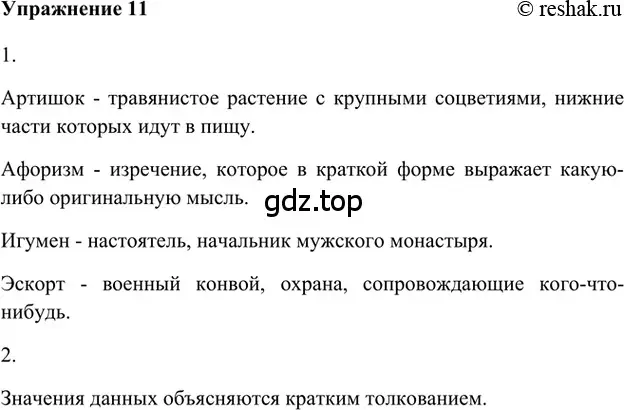 Упражнение 11 © reshak.ru

1.

Артишок - травянистое растение с крупными соцветиями, нижние части которых идут в пищу.

Афоризм - изречение, которое в краткой форме выражает какую-либо оригинальную мысль.

gdz.top

Игумен - настоятель, начальник мужского монастыря.

Эскорт - военный конвой, охрана, сопровождающие кого-что-нибудь.

2.

Значения данных объясняются кратким толкованием.